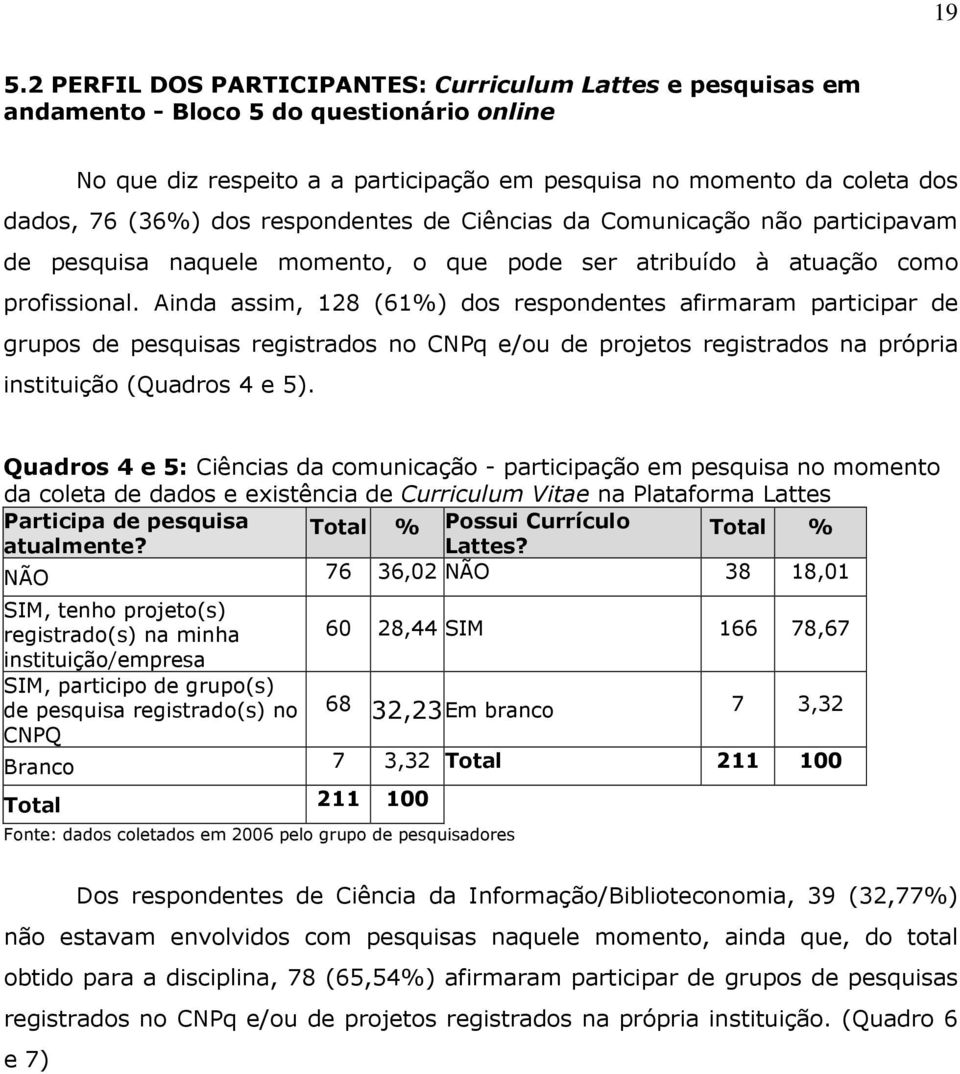 19

5.2 PERFIL DOS PARTICIPANTES: Curriculum Lattes e pesquisas em andamento - Bloco 5 do questionário online

No que diz respeito a a participação em pesquisa no momento da coleta dos dados, 76 (36%) dos respondentes de Ciências da Comunicação não participavam de pesquisa naquele momento, o que pode ser atribuído à atuação como profissional. Ainda assim, 128 (61%) dos respondentes afirmaram participar de grupos de pesquisas registrados no CNPq e/ou de projetos registrados na própria instituição (Quadros 4 e 5).

Quadros 4 e 5: Ciências da comunicação - participação em pesquisa no momento da coleta de dados e existência de Curriculum Vitae na Plataforma Lattes

| Participa de pesquisa atualmente? | Total | % | Possui Currículo Lattes? | Total | % |
|---|---|---|---|---|---|
| NÃO | 76 | 36,02 | NÃO | 38 | 18,01 |
| SIM, tenho projeto(s) registrado(s) na minha instituição/empresa | 60 | 28,44 | SIM | 166 | 78,67 |
| SIM, participo de grupo(s) de pesquisa registrado(s) no CNPQ | 68 | 32,23 | Em branco | 7 | 3,32 |
| Branco | 7 | 3,32 | Total | 211 | 100 |
| Total | 211 | 100 | | | |

Fonte: dados coletados em 2006 pelo grupo de pesquisadores

Dos respondentes de Ciência da Informação/Biblioteconomia, 39 (32,77%) não estavam envolvidos com pesquisas naquele momento, ainda que, do total obtido para a disciplina, 78 (65,54%) afirmaram participar de grupos de pesquisas registrados no CNPq e/ou de projetos registrados na própria instituição. (Quadro 6 e 7)